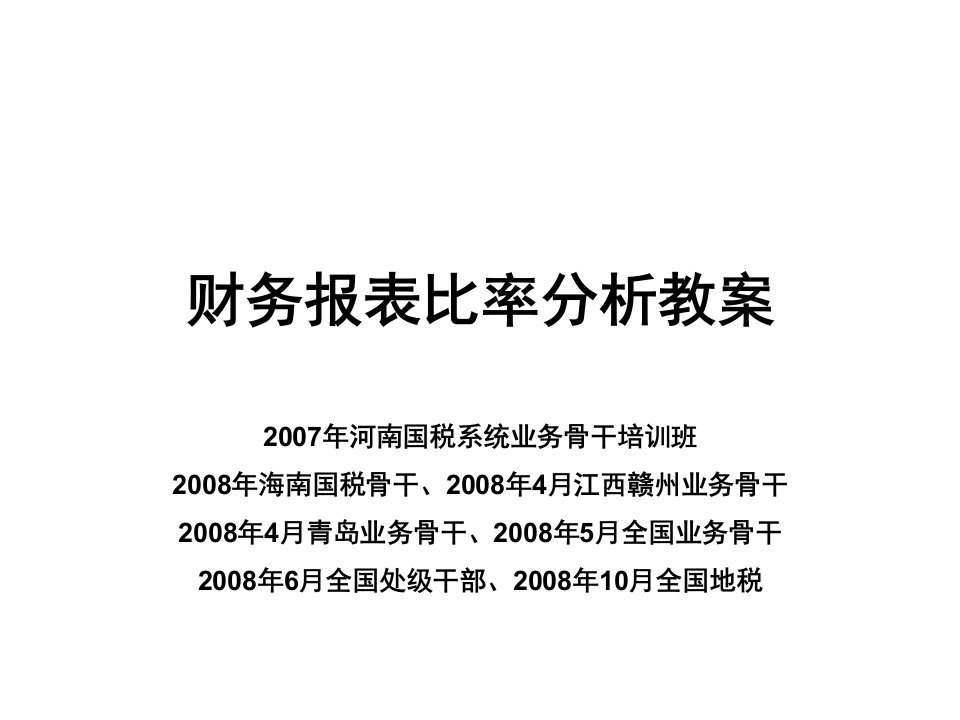 财务报表比率分析教案

2007年河南国税系统业务骨干培训班
2008年海南国税骨干、2008年4月江西赣州业务骨干
2008年4月青岛业务骨干、2008年5月全国业务骨干
2008年6月全国处级干部、2008年10月全国地税